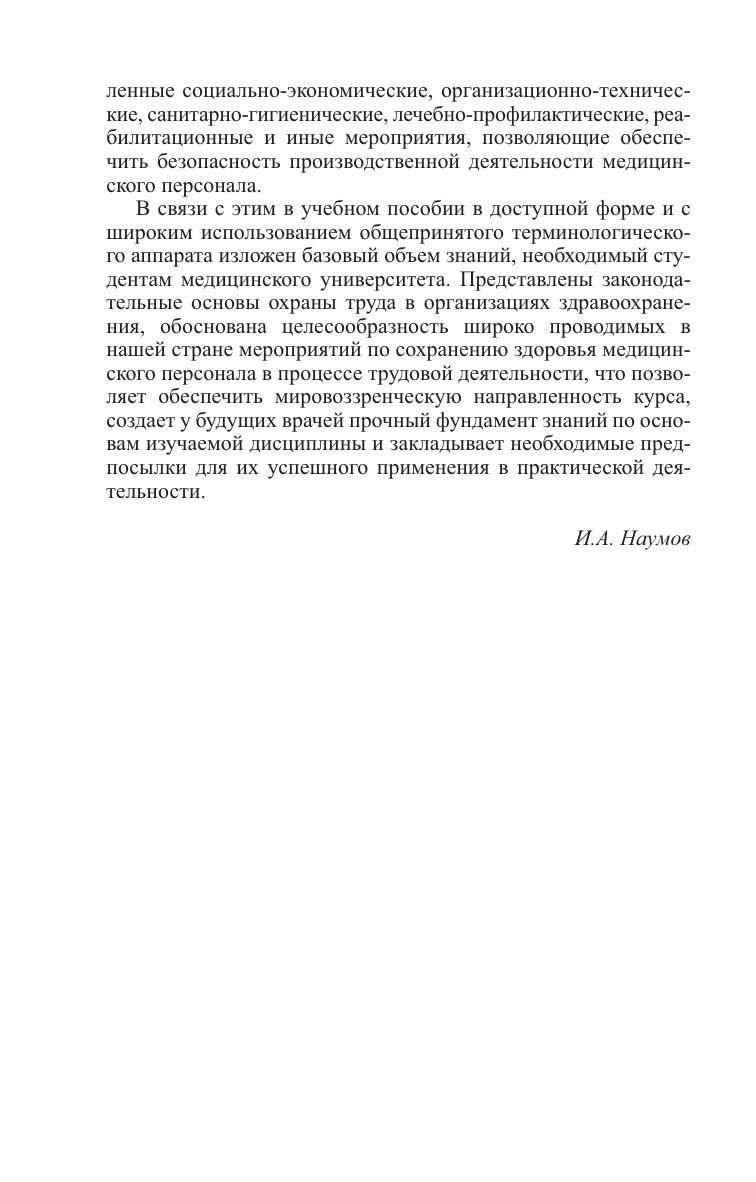 ленные социально-экономические, организационно-технические, санитарно-гигиенические, лечебно-профилактические, реабилитационные и иные мероприятия, позволяющие обеспечить безопасность производственной деятельности медицинского персонала.

В связи с этим в учебном пособии в доступной форме и с широким использованием общепринятого терминологического аппарата изложен базовый объем знаний, необходимый студентам медицинского университета. Представлены законодательные основы охраны труда в организациях здравоохранения, обоснована целесообразность широко проводимых в нашей стране мероприятий по сохранению здоровья медицинского персонала в процессе трудовой деятельности, что позволяет обеспечить мировоззренческую направленность курса, создает у будущих врачей прочный фундамент знаний по основам изучаемой дисциплины и закладывает необходимые предпосылки для их успешного применения в практической деятельности.

И.А. Наумов